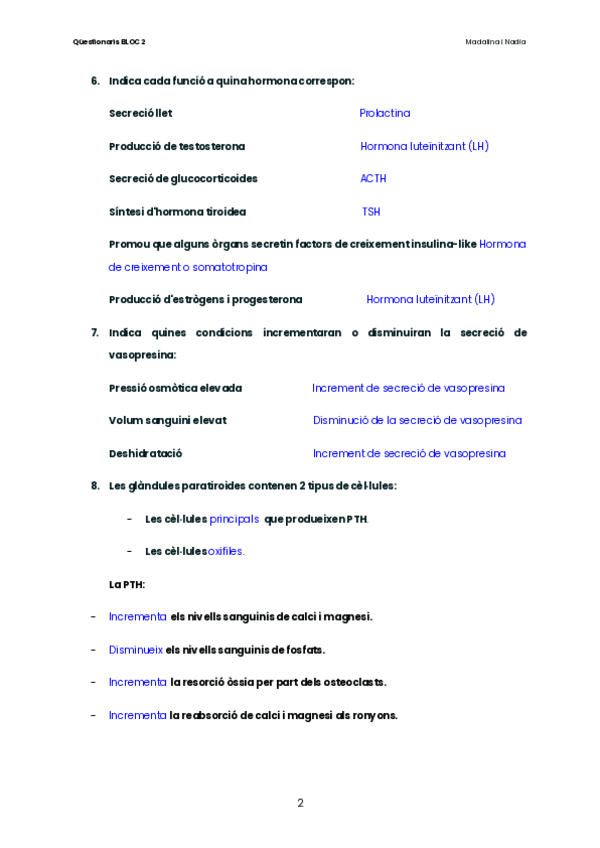 Qüestionaris BLOC 2

Madalina i Nadia

6. Indica cada funció a quina hormona correspon:

Secreció llet Prolactina

Producció de testosterona Hormona luteïnitzant (LH)

Secreció de glucocorticoides ACTH

Síntesi d'hormona tiroidea TSH

Promou que alguns òrgans secretin factors de creixement insulina-like Hormona de creixement o somatotropina

Producció d'estrògens i progesterona Hormona luteïnitzant (LH)

7. Indica quines condicions incrementaran o disminuiran la secreció de vasopresina:

Pressió osmòtica elevada Increment de secreció de vasopresina

Volum sanguini elevat Disminució de la secreció de vasopresina

Deshidratació Increment de secreció de vasopresina

8. Les glàndules paratiroides contenen 2 tipus de cèl·lules:

- Les cèl·lules principals que produeixen PTH.

- Les cèl·lules oxífiles.

La PTH:

- Incrementa els nivells sanguinis de calci i magnesi.

- Disminueix els nivells sanguinis de fosfats.

- Incrementa la resorció òssia per part dels osteoclasts.

- Incrementa la reabsorció de calci i magnesi als ronyons.

2